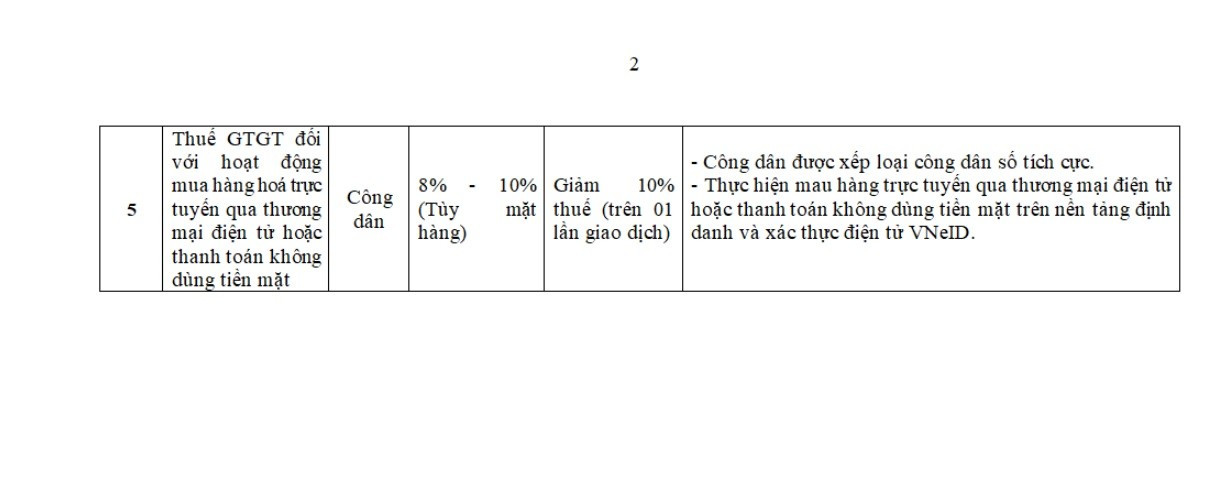 2

| 5 | Thuế GTGT đối với hoạt động mua hàng hoá trực tuyến qua thương mại điện tử hoặc thanh toán không dùng tiền mặt | Công dân | 8% - 10% (Tùy mặt hàng) | Giảm 10% thuế (trên 01 lần giao dịch) | - Công dân được xếp loại công dân số tích cực.<br>- Thực hiện mau hàng trực tuyến qua thương mại điện tử hoặc thanh toán không dùng tiền mặt trên nền tảng định danh và xác thực điện tử VNeID. |
|---|---|---|---|---|---|